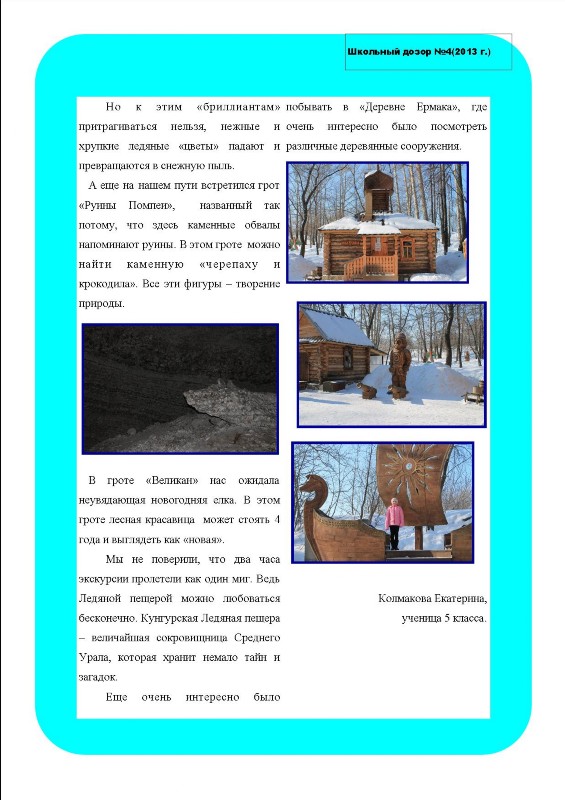 Школьный дозор №4(2013 г.)

Но к этим «бриллиантам» притрагиваться нельзя, нежные и хрупкие ледяные «цветы» падают и превращаются в снежную пыль.

А еще на нашем пути встретился грот «Руины Помпеи», названный так потому, что здесь каменные обвалы напоминают руины. В этом гроте можно найти каменную «черепаху и крокодила». Все эти фигуры – творение природы.

В гроте «Великан» нас ожидала неувядающая новогодняя елка. В этом гроте лесная красавица может стоять 4 года и выглядеть как «новая».

Мы не поверили, что два часа экскурсии пролетели как один миг. Ведь Ледяной пещерой можно любоваться бесконечно. Кунгурская Ледяная пещера – величайшая сокровищница Среднего Урала, которая хранит немало тайн и загадок.

Еще очень интересно было побывать в «Деревне Ермака», где очень интересно было посмотреть различные деревянные сооружения.

Колмакова Екатерина,
ученица 5 класса.